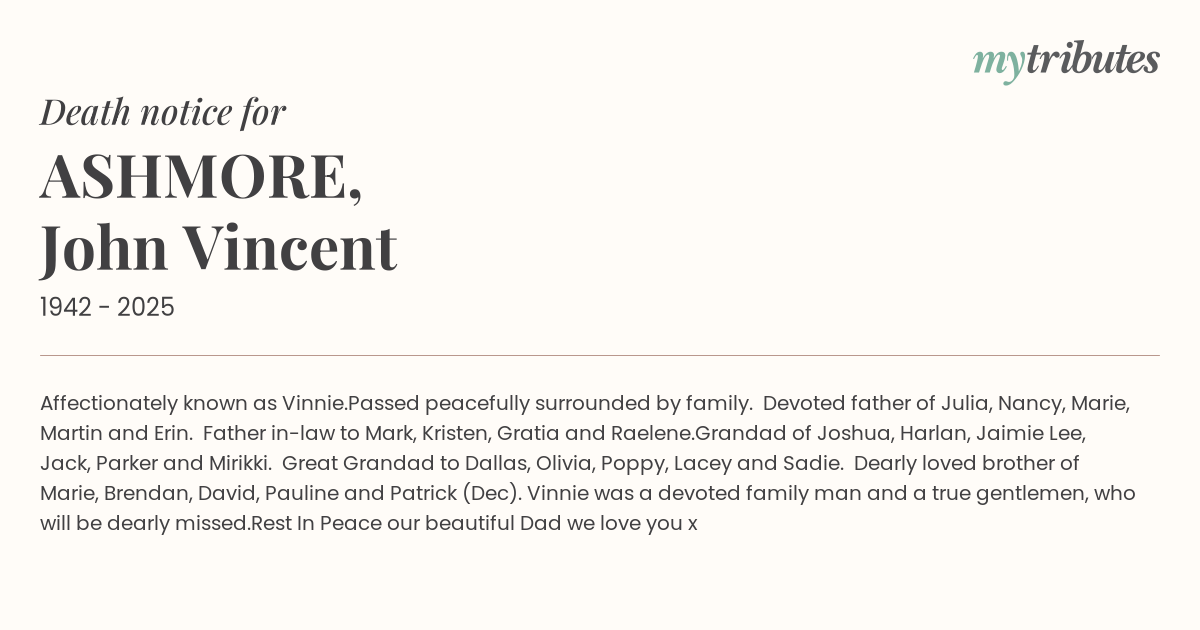 mytributes

Death notice for

ASHMORE,
John Vincent

1942 - 2025

Affectionately known as Vinnie.Passed peacefully surrounded by family. Devoted father of Julia, Nancy, Marie, Martin and Erin. Father in-law to Mark, Kristen, Gratia and Raelene.Grandad of Joshua, Harlan, Jaimie Lee, Jack, Parker and Mirikki. Great Grandad to Dallas, Olivia, Poppy, Lacey and Sadie. Dearly loved brother of Marie, Brendan, David, Pauline and Patrick (Dec). Vinnie was a devoted family man and a true gentlemen, who will be dearly missed.Rest In Peace our beautiful Dad we love you x